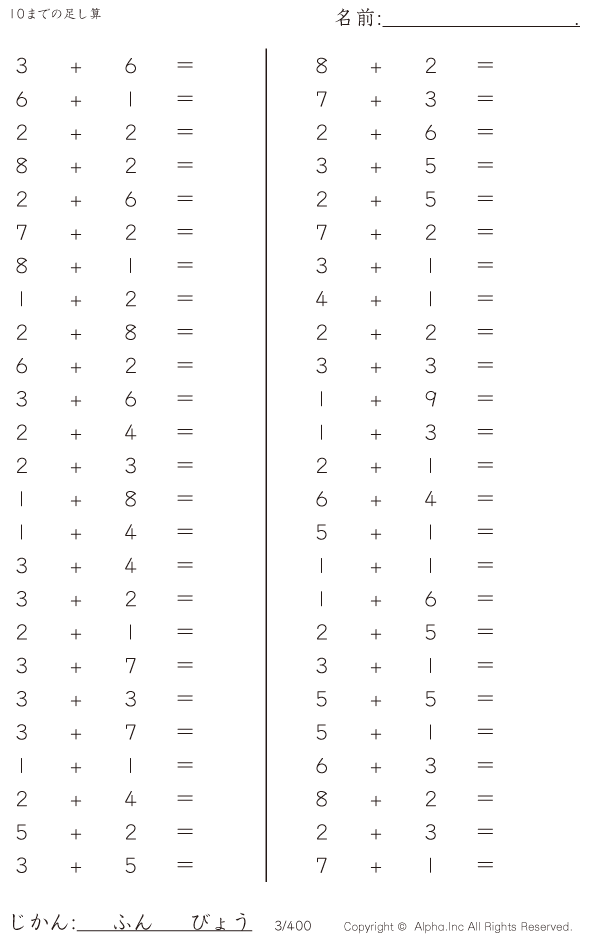 10までの足し算

名前:____.

$3 + 6 =$
$6 + 1 =$
$2 + 2 =$
$8 + 2 =$
$2 + 6 =$
$7 + 2 =$
$8 + 1 =$
$1 + 2 =$
$2 + 8 =$
$6 + 2 =$
$3 + 6 =$
$2 + 4 =$
$2 + 3 =$
$1 + 8 =$
$1 + 4 =$
$3 + 4 =$
$3 + 2 =$
$2 + 1 =$
$3 + 7 =$
$3 + 3 =$
$3 + 7 =$
$1 + 1 =$
$2 + 4 =$
$5 + 2 =$
$3 + 5 =$

$8 + 2 =$
$7 + 3 =$
$2 + 6 =$
$3 + 5 =$
$2 + 5 =$
$7 + 2 =$
$3 + 1 =$
$4 + 1 =$
$2 + 2 =$
$3 + 3 =$
$1 + 9 =$
$1 + 3 =$
$2 + 1 =$
$6 + 4 =$
$5 + 1 =$
$1 + 1 =$
$1 + 6 =$
$2 + 5 =$
$3 + 1 =$
$5 + 5 =$
$5 + 1 =$
$6 + 3 =$
$8 + 2 =$
$2 + 3 =$
$7 + 1 =$

じかん:____ふん____びょう 3/400 Copyright © Alpha.Inc All Rights Reserved.